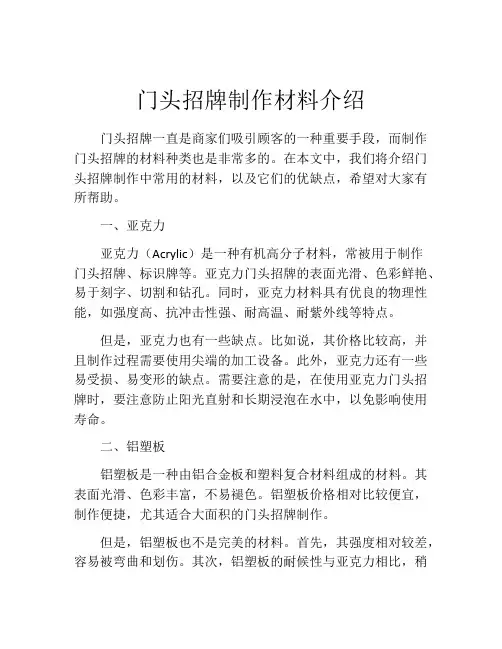 门头招牌制作材料介绍

门头招牌一直是商家们吸引顾客的一种重要手段，而制作门头招牌的材料种类也是非常多的。在本文中，我们将介绍门头招牌制作中常用的材料，以及它们的优缺点，希望对大家有所帮助。

一、亚克力

亚克力（Acrylic）是一种有机高分子材料，常被用于制作门头招牌、标识牌等。亚克力门头招牌的表面光滑、色彩鲜艳、易于刻字、切割和钻孔。同时，亚克力材料具有优良的物理性能，如强度高、抗冲击性强、耐高温、耐紫外线等特点。

但是，亚克力也有一些缺点。比如说，其价格比较高，并且制作过程需要使用尖端的加工设备。此外，亚克力还有一些易受损、易变形的缺点。需要注意的是，在使用亚克力门头招牌时，要注意防止阳光直射和长期浸泡在水中，以免影响使用寿命。

二、铝塑板

铝塑板是一种由铝合金板和塑料复合材料组成的材料。其表面光滑、色彩丰富，不易褪色。铝塑板价格相对比较便宜，制作便捷，尤其适合大面积的门头招牌制作。

但是，铝塑板也不是完美的材料。首先，其强度相对较差，容易被弯曲和划伤。其次，铝塑板的耐候性与亚克力相比，稍